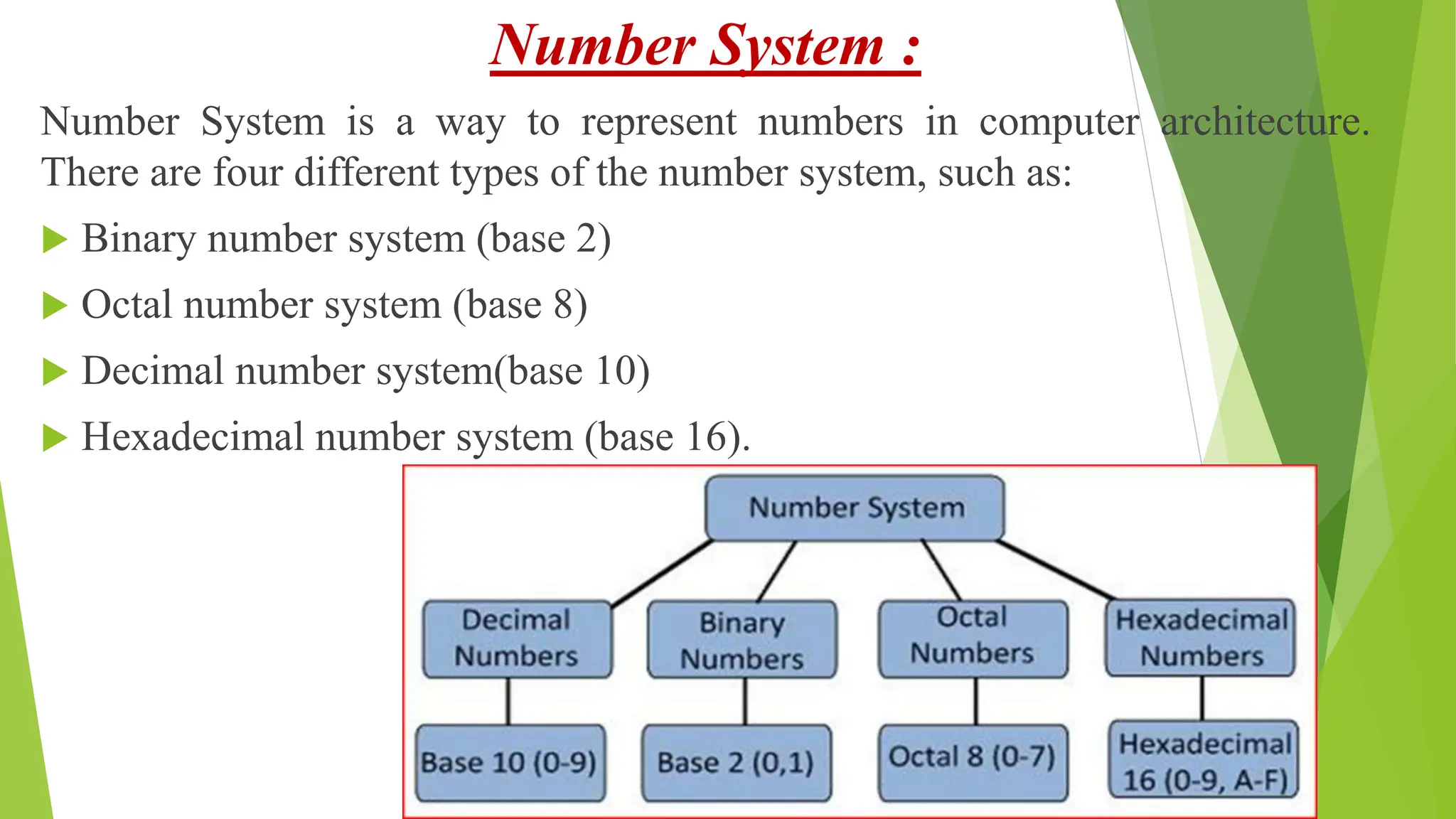 Number System :

Number System is a way to represent numbers in computer architecture. There are four different types of the number system, such as:

Binary number system (base 2)

Octal number system (base 8)

Decimal number system(base 10)

Hexadecimal number system (base 16).

Number System

Decimal Numbers

Binary Numbers

Octal Numbers

Hexadecimal Numbers

Base 10 (0-9)

Base 2 (0,1)

Octal 8 (0-7)

Hexadecimal 16 (0-9, A-F)